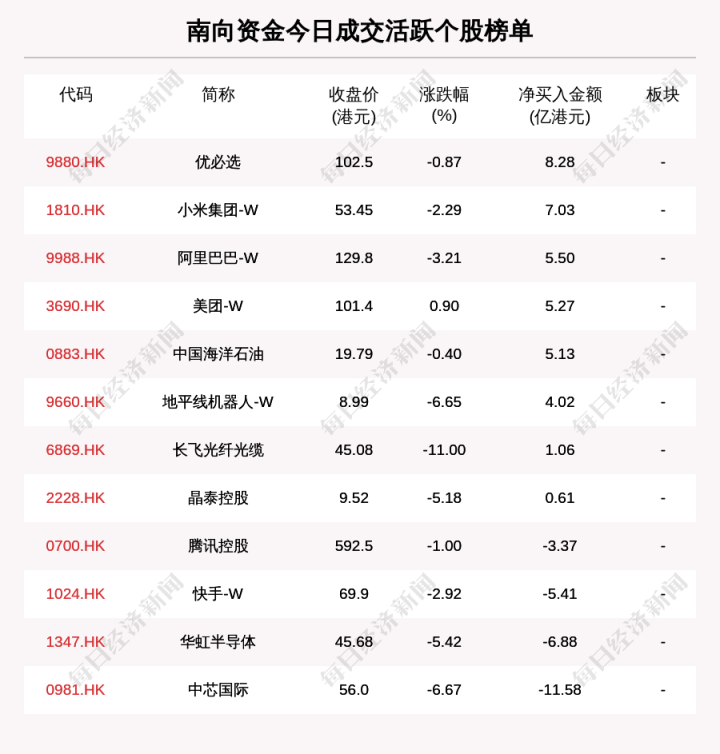 南向资金今日成交活跃个股榜单

| 代码 | 简称 | 收盘价(港元) | 涨跌幅(%) | 净买入金额(亿港元) | 板块 |
|---|---|---|---|---|---|
| 9880.HK | 优必选 | 102.5 | -0.87 | 8.28 | - |
| 1810.HK | 小米集团-W | 53.45 | -2.29 | 7.03 | - |
| 9988.HK | 阿里巴巴-W | 129.8 | -3.21 | 5.50 | - |
| 3690.HK | 美团-W | 101.4 | 0.90 | 5.27 | - |
| 0883.HK | 中国海洋石油 | 19.79 | -0.40 | 5.13 | - |
| 9660.HK | 地平线机器人-W | 8.99 | -6.65 | 4.02 | - |
| 6869.HK | 长飞光纤光缆 | 45.08 | -11.00 | 1.06 | - |
| 2228.HK | 晶泰控股 | 9.52 | -5.18 | 0.61 | - |
| 0700.HK | 腾讯控股 | 592.5 | -1.00 | -3.37 | - |
| 1024.HK | 快手-W | 69.9 | -2.92 | -5.41 | - |
| 1347.HK | 华虹半导体 | 45.68 | -5.42 | -6.88 | - |
| 0981.HK | 中芯国际 | 56.0 | -6.67 | -11.58 | - |

每日经济新闻